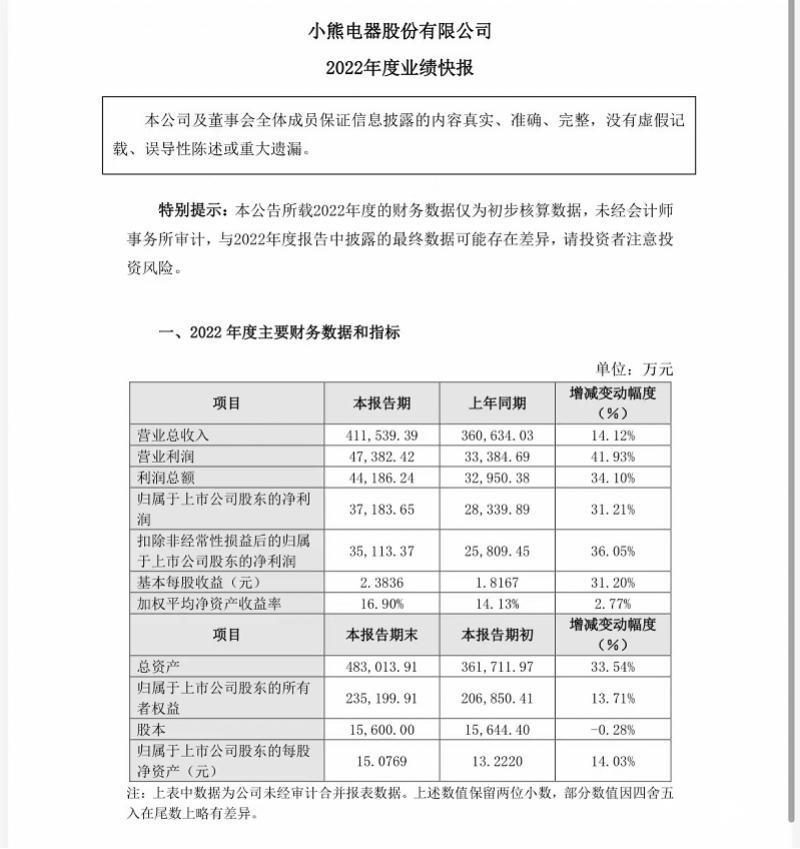 小熊电器股份有限公司
2022年度业绩快报

本公司及董事会全体成员保证信息披露的内容真实、准确、完整，没有虚假记载、误导性陈述或重大遗漏。

特别提示：本公告所载2022年度的财务数据仅为初步核算数据，未经会计师事务所审计，与2022年度报告中披露的最终数据可能存在差异，请投资者注意投资风险。

一、2022 年度主要财务数据和指标

单位：万元

| 项目 | 本报告期 | 上年同期 | 增减变动幅度（%） |
|---|---|---|---|
| 营业总收入 | 411,539.39 | 360,634.03 | 14.12% |
| 营业利润 | 47,382.42 | 33,384.69 | 41.93% |
| 利润总额 | 44,186.24 | 32,950.38 | 34.10% |
| 归属于上市公司股东的净利润 | 37,183.65 | 28,339.89 | 31.21% |
| 扣除非经常性损益后的归属于上市公司股东的净利润 | 35,113.37 | 25,809.45 | 36.05% |
| 基本每股收益（元） | 2.3836 | 1.8167 | 31.20% |
| 加权平均净资产收益率 | 16.90% | 14.13% | 2.77% |
| 项目 | 本报告期末 | 本报告期初 | 增减变动幅度（%） |
| 总资产 | 483,013.91 | 361,711.97 | 33.54% |
| 归属于上市公司股东的所有者权益 | 235,199.91 | 206,850.41 | 13.71% |
| 股本 | 15,600.00 | 15,644.40 | -0.28% |
| 归属于上市公司股东的每股净资产（元） | 15.0769 | 13.2220 | 14.03% |

注：上表中数据为公司未经审计合并报表数据。上述数值保留两位小数，部分数值因四舍五入在尾数上略有差异。